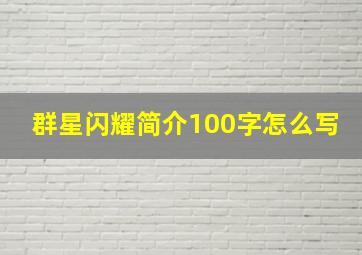 群星闪耀简介100字怎么写